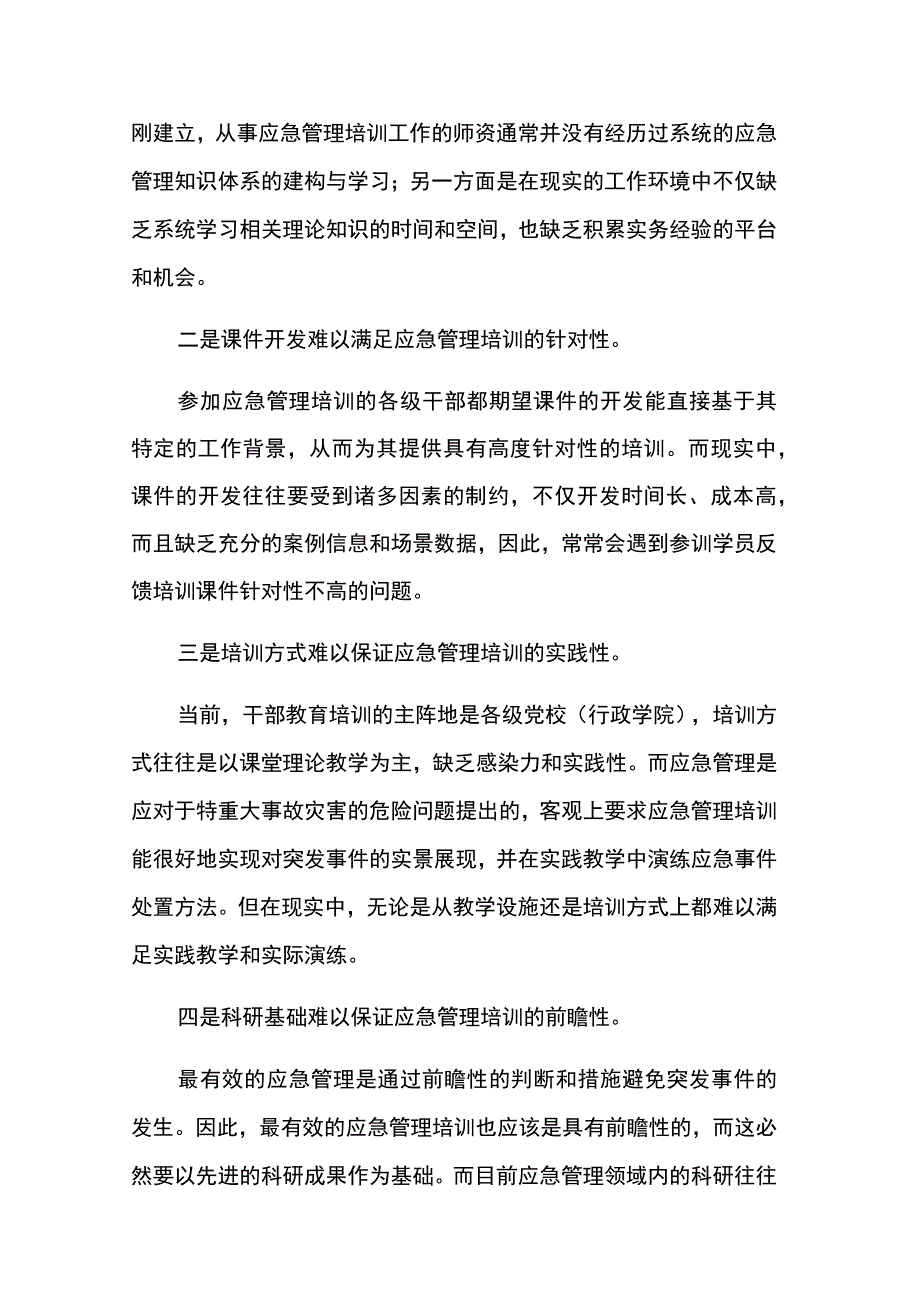 刚建立，从事应急管理培训工作的师资通常并没有经历过系统的应急管理知识体系的建构与学习；另一方面是在现实的工作环境中不仅缺乏系统学习相关理论知识的时间和空间，也缺乏积累实务经验的平台和机会。

二是课件开发难以满足应急管理培训的针对性。

参加应急管理培训的各级干部都期望课件的开发能直接基于其特定的工作背景，从而为其提供具有高度针对性的培训。而现实中，课件的开发往往要受到诸多因素的制约，不仅开发时间长、成本高，而且缺乏充分的案例信息和场景数据，因此，常常会遇到参训学员反馈培训课件针对性不高的问题。

三是培训方式难以保证应急管理培训的实践性。

当前，干部教育培训的主阵地是各级党校（行政学院），培训方式往往是以课堂理论教学为主，缺乏感染力和实践性。而应急管理是应对于特重大事故灾害的危险问题提出的，客观上要求应急管理培训能很好地实现对突发事件的实景展现，并在实践教学中演练应急事件处置方法。但在现实中，无论是从教学设施还是培训方式上都难以满足实践教学和实际演练。

四是科研基础难以保证应急管理培训的前瞻性。

最有效的应急管理是通过前瞻性的判断和措施避免突发事件的发生。因此，最有效的应急管理培训也应该是具有前瞻性的，而这必然要以先进的科研成果作为基础。而目前应急管理领域内的科研往往